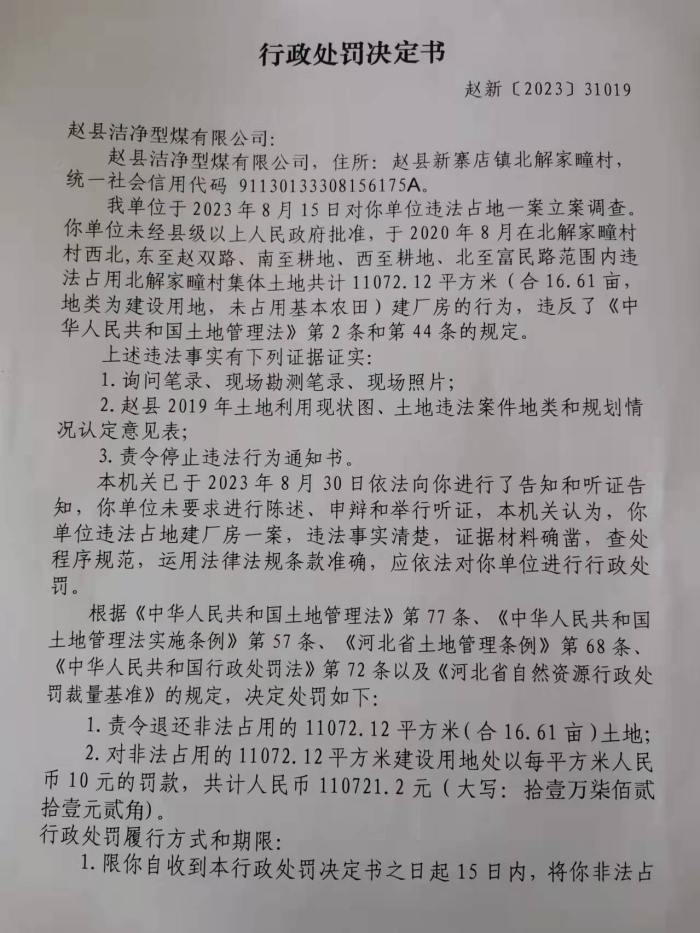 行政处罚决定书

赵新〔2023〕31019

赵县洁净型煤有限公司:

赵县洁净型煤有限公司，住所：赵县新寨店镇北解家疃村，统一社会信用代码 91130133308156175A。

我单位于 2023 年 8 月 15 日对你单位违法占地一案立案调查。你单位未经县级以上人民政府批准，于 2020 年 8 月在北解家疃村村西北，东至赵双路、南至耕地、西至耕地、北至富民路范围内违法占用北解家疃村集体土地共计 11072.12 平方米（合 16.61 亩，地类为建设用地，未占用基本农田）建厂房的行为，违反了《中华人民共和国土地管理法》第 2 条和第 44 条的规定。

上述违法事实有下列证据证实:

1. 询问笔录、现场勘测笔录、现场照片;

2. 赵县 2019 年土地利用现状图、土地违法案件地类和规划情况认定意见表;

3. 责令停止违法行为通知书。

本机关已于 2023 年 8 月 30 日依法向你进行了告知和听证告知，你单位未要求进行陈述、申辩和举行听证，本机关认为，你单位违法占地建厂房一案，违法事实清楚，证据材料确凿，查处程序规范，运用法律法规条款准确，应依法对你单位进行行政处罚。

根据《中华人民共和国土地管理法》第 77 条、《中华人民共和国土地管理法实施条例》第 57 条、《河北省土地管理条例》第 68 条、《中华人民共和国行政处罚法》第 72 条以及《河北省自然资源行政处罚裁量基准》的规定，决定处罚如下:

1. 责令退还非法占用的 11072.12 平方米(合 16.61 亩)土地;

2. 对非法占用的 11072.12 平方米建设用地处以每平方米人民币 10 元的罚款，共计人民币 110721.2 元（大写：拾壹万柒佰贰拾壹元贰角)。

行政处罚履行方式和期限:

1. 限你自收到本行政处罚决定书之日起 15 日内，将你非法占